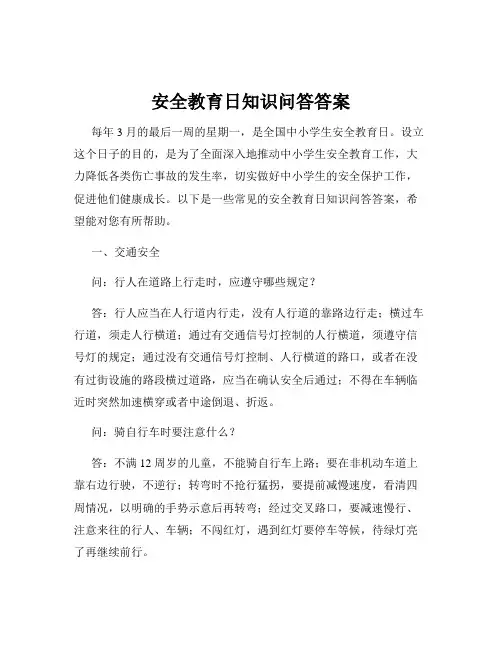 安全教育日知识问答答案

每年 3 月的最后一周的星期一，是全国中小学生安全教育日。设立这个日子的目的，是为了全面深入地推动中小学生安全教育工作，大力降低各类伤亡事故的发生率，切实做好中小学生的安全保护工作，促进他们健康成长。以下是一些常见的安全教育日知识问答答案，希望能对您有所帮助。

一、交通安全

问：行人在道路上行走时，应遵守哪些规定？

答：行人应当在人行道内行走，没有人行道的靠路边行走；横过车行道，须走人行横道；通过有交通信号灯控制的人行横道，须遵守信号灯的规定；通过没有交通信号灯控制、人行横道的路口，或者在没有过街设施的路段横过道路，应当在确认安全后通过；不得在车辆临近时突然加速横穿或者中途倒退、折返。

问：骑自行车时要注意什么？

答：不满 12 周岁的儿童，不能骑自行车上路；要在非机动车道上靠右边行驶，不逆行；转弯时不抢行猛拐，要提前减慢速度，看清四周情况，以明确的手势示意后再转弯；经过交叉路口，要减速慢行、注意来往的行人、车辆；不闯红灯，遇到红灯要停车等候，待绿灯亮了再继续前行。